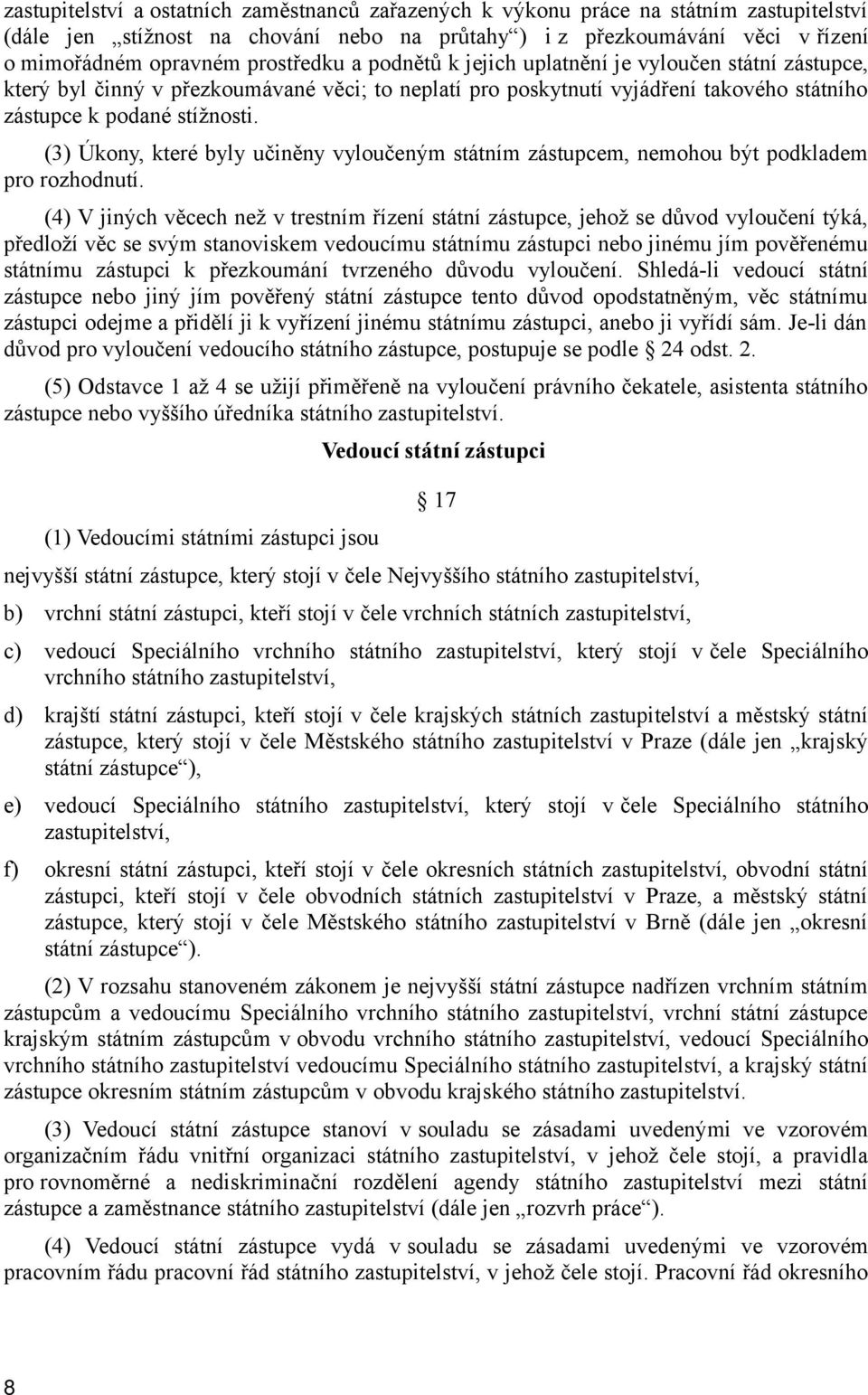 zastupitelství a ostatních zaměstnanců zařazených k výkonu práce na státním zastupitelství (dále jen „stížnost na chování nebo na průtahy“) i z přezkoumávání věci v řízení o mimořádném opravném prostředku a podnětů k jejich uplatnění je vyloučen státní zástupce, který byl činný v přezkoumávané věci; to neplatí pro poskytnutí vyjádření takového státního zástupce k podané stížnosti.

(3) Úkony, které byly učiněny vyloučeným státním zástupcem, nemohou být podkladem pro rozhodnutí.

(4) V jiných věcech než v trestním řízení státní zástupce, jehož se důvod vyloučení týká, předloží věc se svým stanoviskem vedoucímu státnímu zástupci nebo jinému jím pověřenému státnímu zástupci k přezkoumání tvrzeného důvodu vyloučení. Shledá-li vedoucí státní zástupce nebo jiný jím pověřený státní zástupce tento důvod opodstatněným, věc státnímu zástupci odejme a přidělí ji k vyřízení jinému státnímu zástupci, anebo ji vyřídí sám. Je-li dán důvod pro vyloučení vedoucího státního zástupce, postupuje se podle § 24 odst. 2.

(5) Odstavce 1 až 4 se užijí přiměřeně na vyloučení právního čekatele, asistenta státního zástupce nebo vyššího úředníka státního zastupitelství.

Vedoucí státní zástupci

§ 17

(1) Vedoucími státními zástupci jsou

nejvyšší státní zástupce, který stojí v čele Nejvyššího státního zastupitelství,

b) vrchní státní zástupci, kteří stojí v čele vrchních státních zastupitelství,

c) vedoucí Speciálního vrchního státního zastupitelství, který stojí v čele Speciálního vrchního státního zastupitelství,

d) krajští státní zástupci, kteří stojí v čele krajských státních zastupitelství a městský státní zástupce, který stojí v čele Městského státního zastupitelství v Praze (dále jen „krajský státní zástupce“),

e) vedoucí Speciálního státního zastupitelství, který stojí v čele Speciálního státního zastupitelství,

f) okresní státní zástupci, kteří stojí v čele okresních státních zastupitelství, obvodní státní zástupci, kteří stojí v čele obvodních státních zastupitelství v Praze, a městský státní zástupce, který stojí v čele Městského státního zastupitelství v Brně (dále jen „okresní státní zástupce“).

(2) V rozsahu stanoveném zákonem je nejvyšší státní zástupce nadřízen vrchním státním zástupcům a vedoucímu Speciálního vrchního státního zastupitelství, vrchní státní zástupce krajským státním zástupcům v obvodu vrchního státního zastupitelství, vedoucí Speciálního vrchního státního zastupitelství vedoucímu Speciálního státního zastupitelství, a krajský státní zástupce okresním státním zástupcům v obvodu krajského státního zastupitelství.

(3) Vedoucí státní zástupce stanoví v souladu se zásadami uvedenými ve vzorovém organizačním řádu vnitřní organizaci státního zastupitelství, v jehož čele stojí, a pravidla pro rovnoměrné a nediskriminační rozdělení agendy státního zastupitelství mezi státní zástupce a zaměstnance státního zastupitelství (dále jen „rozvrh práce“).

(4) Vedoucí státní zástupce vydá v souladu se zásadami uvedenými ve vzorovém pracovním řádu pracovní řád státního zastupitelství, v jehož čele stojí. Pracovní řád okresního

8